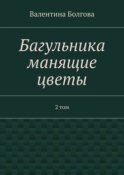 Валентина Болгова

Багульника манящие цветы

2 том